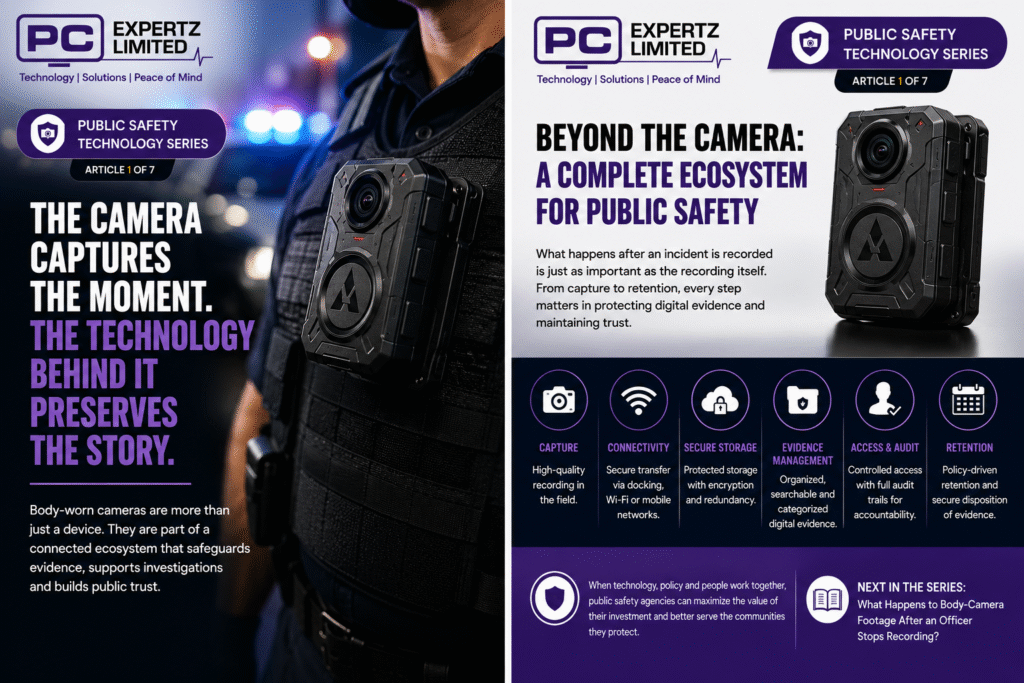 PC EXPERTZ LIMITED
Technology | Solutions | Peace of Mind

PUBLIC SAFETY TECHNOLOGY SERIES

ARTICLE 1 OF 7

THE CAMERA CAPTURES THE MOMENT. THE TECHNOLOGY BEHIND IT PRESERVES THE STORY.

Body-worn cameras are more than just a device. They are part of a connected ecosystem that safeguards evidence, supports investigations and builds public trust.

PC EXPERTZ LIMITED
Technology | Solutions | Peace of Mind

PUBLIC SAFETY TECHNOLOGY SERIES

ARTICLE 1 OF 7

BEYOND THE CAMERA: A COMPLETE ECOSYSTEM FOR PUBLIC SAFETY

What happens after an incident is recorded is just as important as the recording itself. From capture to retention, every step matters in protecting digital evidence and maintaining trust.

CAPTURE
High-quality recording in the field.

CONNECTIVITY
Secure transfer via docking, Wi-Fi or mobile networks.

SECURE STORAGE
Protected storage with encryption and redundancy.

EVIDENCE MANAGEMENT
Organized, searchable and categorized digital evidence.

ACCESS & AUDIT
Controlled access with full audit trails for accountability.

RETENTION
Policy-driven retention and secure disposition of evidence.

When technology, policy and people work together, public safety agencies can maximize the value of their investment and better serve the communities they protect.

NEXT IN THE SERIES:
What Happens to Body-Camera Footage After an Officer Stops Recording?